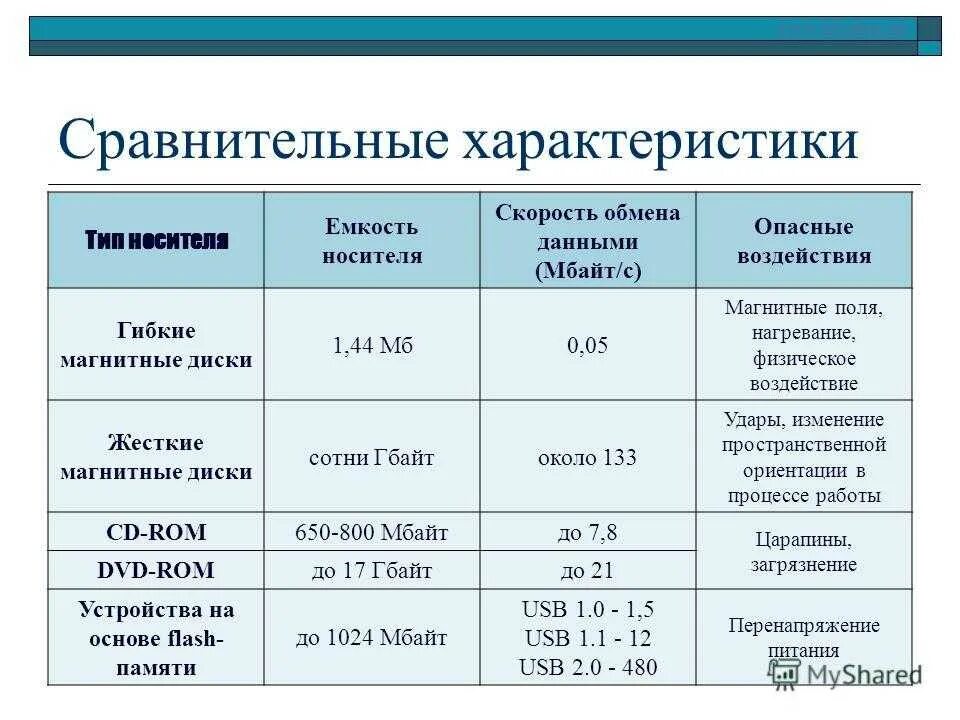 Сравнительные характеристики

| Тип носителя | Емкость носителя | Скорость обмена данными (Мбайт/с) | Опасные воздействия |
|---|---|---|---|
| Гибкие магнитные диски | 1,44 Мб | 0,05 | Магнитные поля, нагревание, физическое воздействие |
| Жесткие магнитные диски | сотни Гбайт | около 133 | Удары, изменение пространственной ориентации в процессе работы |
| CD-ROM | 650-800 Мбайт | до 7,8 | Царапины, загрязнение |
| DVD-ROM | до 17 Гбайт | до 21 | |
| Устройства на основе flash-памяти | до 1024 Мбайт | USB 1.0 - 1,5 USB 1.1 - 12 USB 2.0 - 480 | Перенапряжение питания |

MyShared